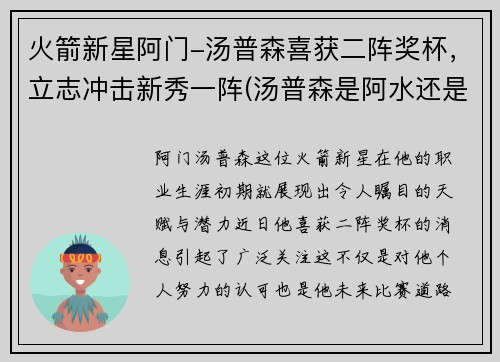 火箭新星阿门–汤普森喜获二阵奖杯，立志冲击新秀一阵(汤普森是阿水还是

阿门汤普森这位火箭新星在他的职业生涯初期就展现出令人瞩目的天赋与潜力近日他喜获二阵奖杯的消息引起了广泛关注这不仅是对他个人努力的认可也是他未来比赛道路